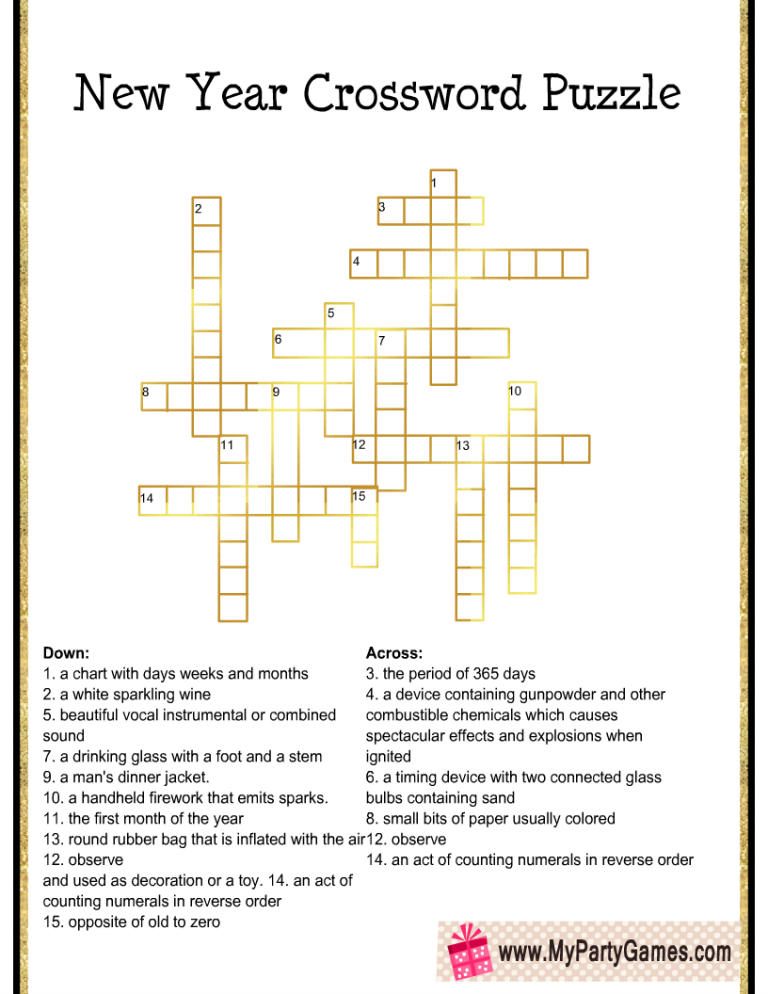 New Year Crossword Puzzle

1
2
3
4
5
6
7
8
9
10
11
12
13
14
15

Down:
1. a chart with days weeks and months
2. a white sparkling wine
5. beautiful vocal instrumental or combined sound
7. a drinking glass with a foot and a stem
9. a man's dinner jacket.
10. a handheld firework that emits sparks.
11. the first month of the year
13. round rubber bag that is inflated with the air
12. observe
and used as decoration or a toy. 14. an act of counting numerals in reverse order
15. opposite of old to zero

Across:
3. the period of 365 days
4. a device containing gunpowder and other combustible chemicals which causes spectacular effects and explosions when ignited
6. a timing device with two connected glass bulbs containing sand
8. small bits of paper usually colored
12. observe
14. an act of counting numerals in reverse order

www.MyPartyGames.com